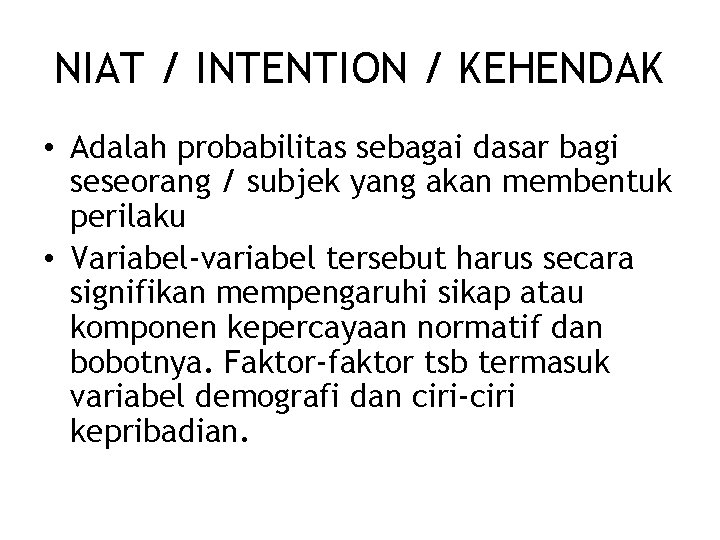 NIAT / INTENTION / KEHENDAK

• Adalah probabilitas sebagai dasar bagi seseorang / subjek yang akan membentuk perilaku

• Variabel-variabel tersebut harus secara signifikan mempengaruhi sikap atau komponen kepercayaan normatif dan bobotnya. Faktor-faktor tsb termasuk variabel demografi dan ciri-ciri kepribadian.